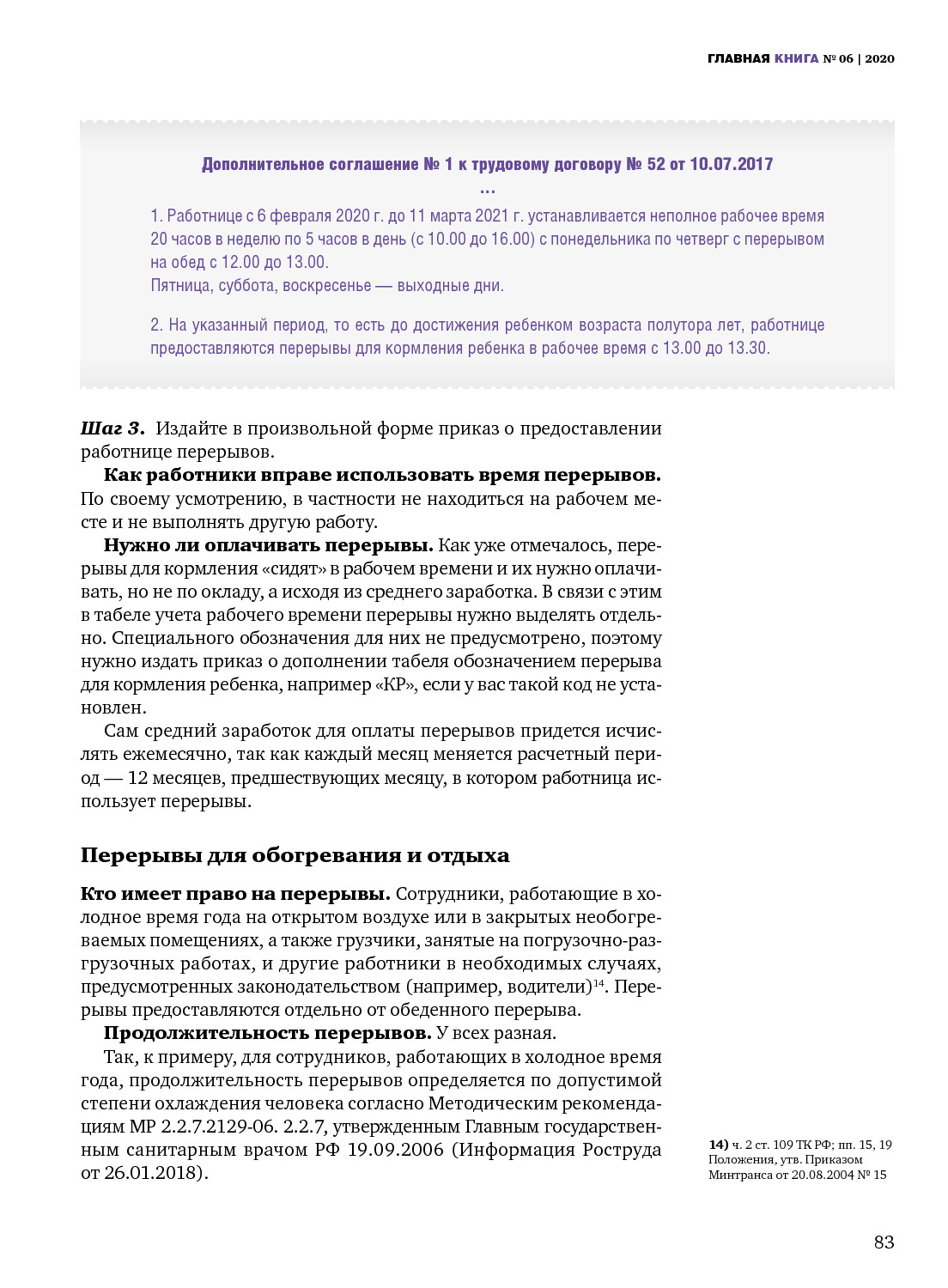 ГЛАВНАЯ КНИГА № 06 | 2020

Дополнительное соглашение № 1 к трудовому договору № 52 от 10.07.2017

...

1. Работнице с 6 февраля 2020 г. до 11 марта 2021 г. устанавливается неполное рабочее время 20 часов в неделю по 5 часов в день (с 10.00 до 16.00) с понедельника по четверг с перерывом на обед с 12.00 до 13.00.
Пятница, суббота, воскресенье — выходные дни.

2. На указанный период, то есть до достижения ребенком возраста полутора лет, работнице предоставляются перерывы для кормления ребенка в рабочее время с 13.00 до 13.30.

Шаг 3. Издайте в произвольной форме приказ о предоставлении работнице перерывов.

Как работники вправе использовать время перерывов. По своему усмотрению, в частности не находиться на рабочем месте и не выполнять другую работу.

Нужно ли оплачивать перерывы. Как уже отмечалось, перерывы для кормления «сидят» в рабочем времени и их нужно оплачивать, но не по окладу, а исходя из среднего заработка. В связи с этим в табеле учета рабочего времени перерывы нужно выделять отдельно. Специального обозначения для них не предусмотрено, поэтому нужно издать приказ о дополнении табеля обозначением перерыва для кормления ребенка, например «КР», если у вас такой код не установлен.

Сам средний заработок для оплаты перерывов придется исчислять ежемесячно, так как каждый месяц меняется расчетный период — 12 месяцев, предшествующих месяцу, в котором работница использует перерывы.

Перерывы для обогревания и отдыха

Кто имеет право на перерывы. Сотрудники, работающие в холодное время года на открытом воздухе или в закрытых необогреваемых помещениях, а также грузчики, занятые на погрузочно-разгрузочных работах, и другие работники в необходимых случаях, предусмотренных законодательством (например, водители)$^{14}$. Перерывы предоставляются отдельно от обеденного перерыва.

Продолжительность перерывов. У всех разная.

Так, к примеру, для сотрудников, работающих в холодное время года, продолжительность перерывов определяется по допустимой степени охлаждения человека согласно Методическим рекомендациям МР 2.2.7.2129-06. 2.2.7, утвержденным Главным государственным санитарным врачом РФ 19.09.2006 (Информация Роструда от 26.01.2018).

14) ч. 2 ст. 109 ТК РФ; пп. 15, 19 Положения, утв. Приказом Минтранса от 20.08.2004 № 15

83